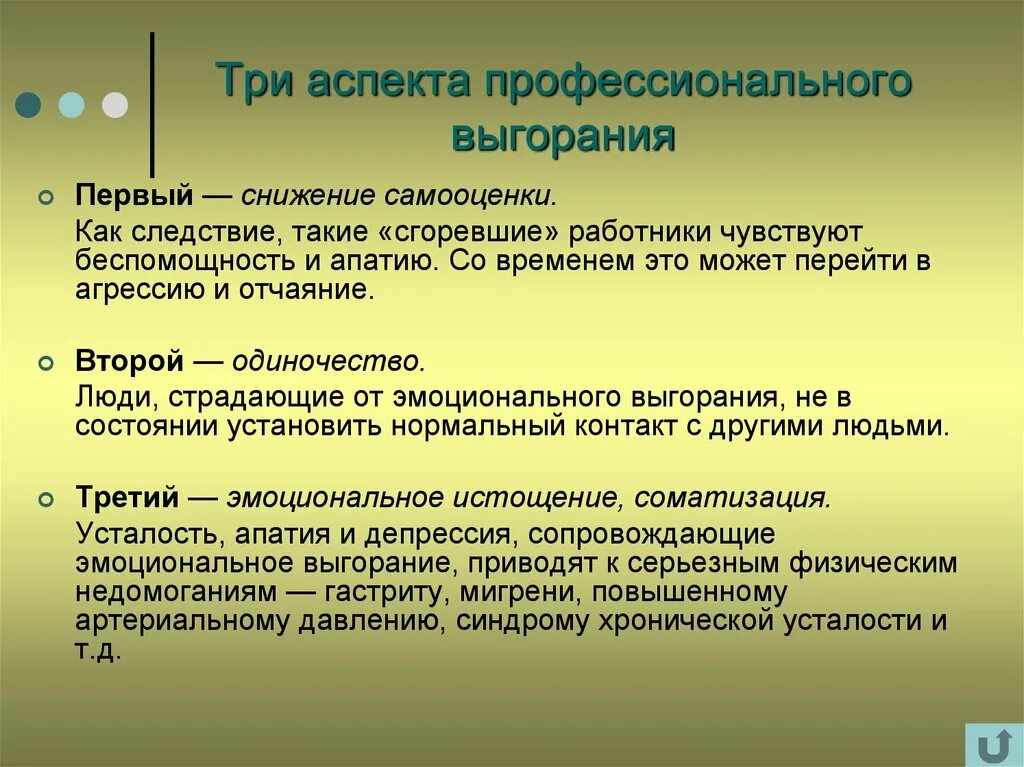 Три аспекта профессионального выгорания

Первый — снижение самооценки.

Как следствие, такие «сгоревшие» работники чувствуют беспомощность и апатию. Со временем это может перейти в агрессию и отчаяние.

Второй — одиночество.

Люди, страдающие от эмоционального выгорания, не в состоянии установить нормальный контакт с другими людьми.

Третий — эмоциональное истощение, соматизация.

Усталость, апатия и депрессия, сопровождающие эмоциональное выгорание, приводят к серьезным физическим недомоганиям — гастриту, мигрени, повышенному артериальному давлению, синдрому хронической усталости и т.д.